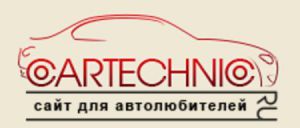 CARTECHNIC
сайт для автолюбителей
RU